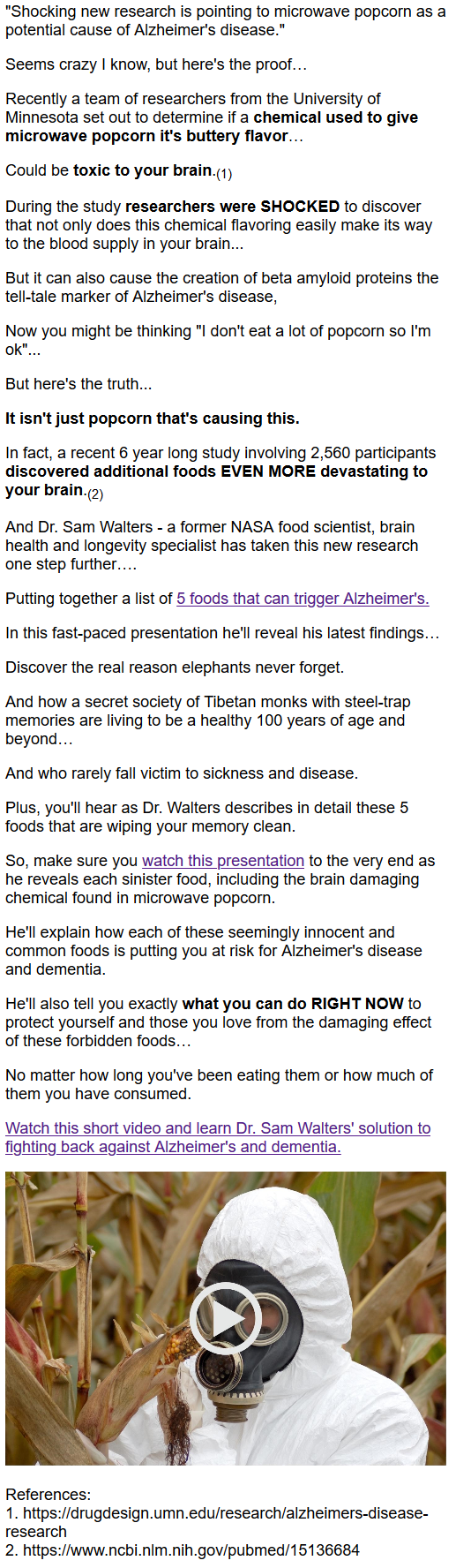 "Shocking new research is pointing to microwave popcorn as a potential cause of Alzheimer's disease."

Seems crazy I know, but here's the proof…

Recently a team of researchers from the University of Minnesota set out to determine if a chemical used to give microwave popcorn it's buttery flavor…

Could be toxic to your brain.(1)

During the study researchers were SHOCKED to discover that not only does this chemical flavoring easily make its way to the blood supply in your brain...

But it can also cause the creation of beta amyloid proteins the tell-tale marker of Alzheimer's disease,

Now you might be thinking "I don't eat a lot of popcorn so I'm ok"...

But here's the truth...

It isn't just popcorn that's causing this.

In fact, a recent 6 year long study involving 2,560 participants discovered additional foods EVEN MORE devastating to your brain.(2)

And Dr. Sam Walters - a former NASA food scientist, brain health and longevity specialist has taken this new research one step further….

Putting together a list of 5 foods that can trigger Alzheimer's.

In this fast-paced presentation he'll reveal his latest findings…

Discover the real reason elephants never forget.

And how a secret society of Tibetan monks with steel-trap memories are living to be a healthy 100 years of age and beyond…

And who rarely fall victim to sickness and disease.

Plus, you'll hear as Dr. Walters describes in detail these 5 foods that are wiping your memory clean.

So, make sure you watch this presentation to the very end as he reveals each sinister food, including the brain damaging chemical found in microwave popcorn.

He'll explain how each of these seemingly innocent and common foods is putting you at risk for Alzheimer's disease and dementia.

He'll also tell you exactly what you can do RIGHT NOW to protect yourself and those you love from the damaging effect of these forbidden foods…

No matter how long you've been eating them or how much of them you have consumed.

Watch this short video and learn Dr. Sam Walters' solution to fighting back against Alzheimer's and dementia.

References:
1. https://drugdesign.umn.edu/research/alzheimers-disease-research
2. https://www.ncbi.nlm.nih.gov/pubmed/15136684